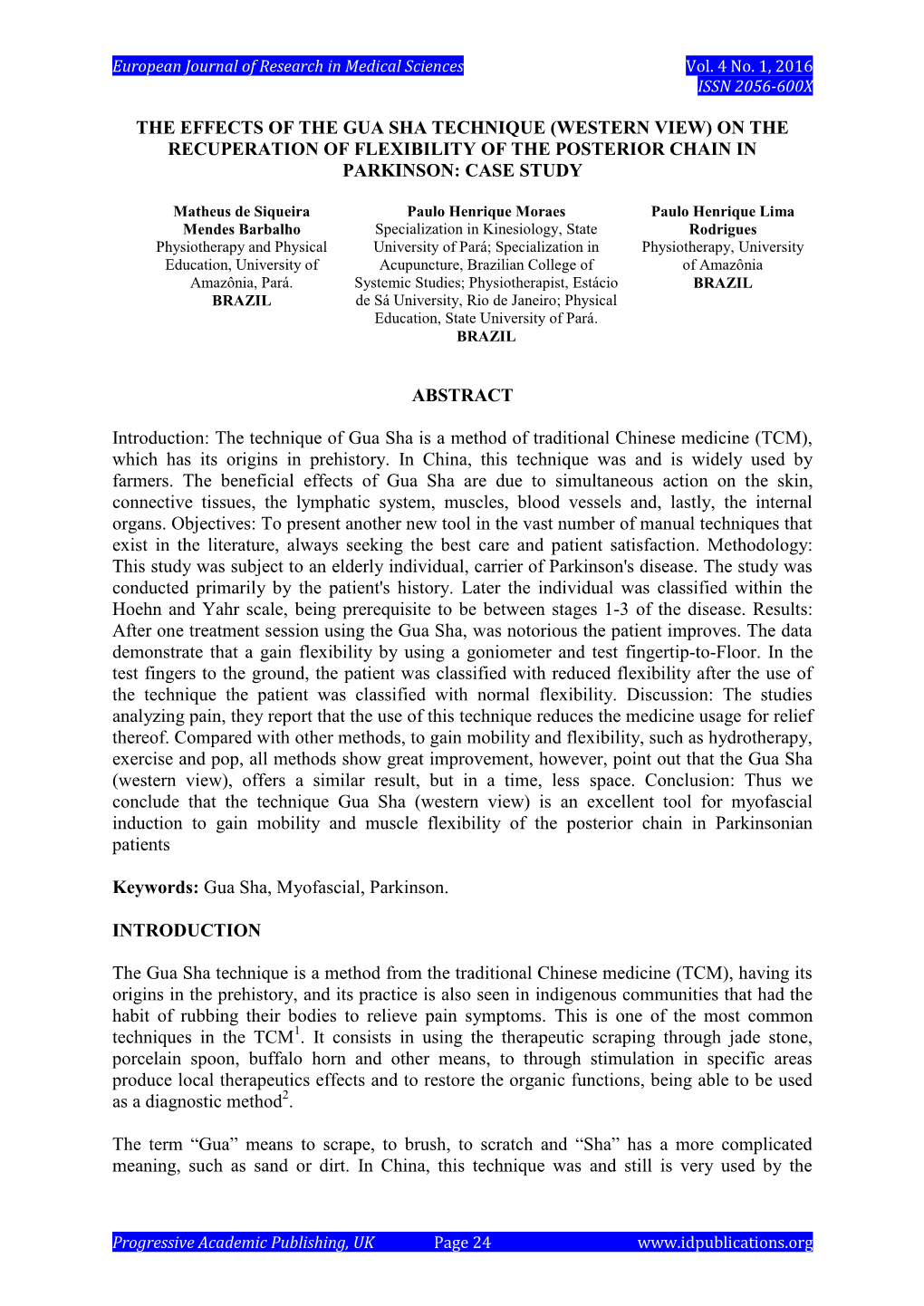 European Journal of Research in Medical Sciences Vol. 4 No. 1, 2016
ISSN 2056-600X

THE EFFECTS OF THE GUA SHA TECHNIQUE (WESTERN VIEW) ON THE RECUPERATION OF FLEXIBILITY OF THE POSTERIOR CHAIN IN PARKINSON: CASE STUDY

Matheus de Siqueira Mendes Barbalho
Physiotherapy and Physical Education, University of Amazônia, Pará.
BRAZIL

Paulo Henrique Moraes
Specialization in Kinesiology, State University of Pará; Specialization in Acupuncture, Brazilian College of Systemic Studies; Physiotherapist, Estácio de Sá University, Rio de Janeiro; Physical Education, State University of Pará.
BRAZIL

Paulo Henrique Lima Rodrigues
Physiotherapy, University of Amazônia
BRAZIL

ABSTRACT

Introduction: The technique of Gua Sha is a method of traditional Chinese medicine (TCM), which has its origins in prehistory. In China, this technique was and is widely used by farmers. The beneficial effects of Gua Sha are due to simultaneous action on the skin, connective tissues, the lymphatic system, muscles, blood vessels and, lastly, the internal organs. Objectives: To present another new tool in the vast number of manual techniques that exist in the literature, always seeking the best care and patient satisfaction. Methodology: This study was subject to an elderly individual, carrier of Parkinson's disease. The study was conducted primarily by the patient's history. Later the individual was classified within the Hoehn and Yahr scale, being prerequisite to be between stages 1-3 of the disease. Results: After one treatment session using the Gua Sha, was notorious the patient improves. The data demonstrate that a gain flexibility by using a goniometer and test fingertip-to-Floor. In the test fingers to the ground, the patient was classified with reduced flexibility after the use of the technique the patient was classified with normal flexibility. Discussion: The studies analyzing pain, they report that the use of this technique reduces the medicine usage for relief thereof. Compared with other methods, to gain mobility and flexibility, such as hydrotherapy, exercise and pop, all methods show great improvement, however, point out that the Gua Sha (western view), offers a similar result, but in a time, less space. Conclusion: Thus we conclude that the technique Gua Sha (western view) is an excellent tool for myofascial induction to gain mobility and muscle flexibility of the posterior chain in Parkinsonian patients

Keywords: Gua Sha, Myofascial, Parkinson.

INTRODUCTION

The Gua Sha technique is a method from the traditional Chinese medicine (TCM), having its origins in the prehistory, and its practice is also seen in indigenous communities that had the habit of rubbing their bodies to relieve pain symptoms. This is one of the most common techniques in the TCM$^1$. It consists in using the therapeutic scraping through jade stone, porcelain spoon, buffalo horn and other means, to through stimulation in specific areas produce local therapeutics effects and to restore the organic functions, being able to be used as a diagnostic method$^2$.

The term “Gua” means to scrape, to brush, to scratch and “Sha” has a more complicated meaning, such as sand or dirt. In China, this technique was and still is very used by the

Progressive Academic Publishing, UK Page 24 www.idpublications.org